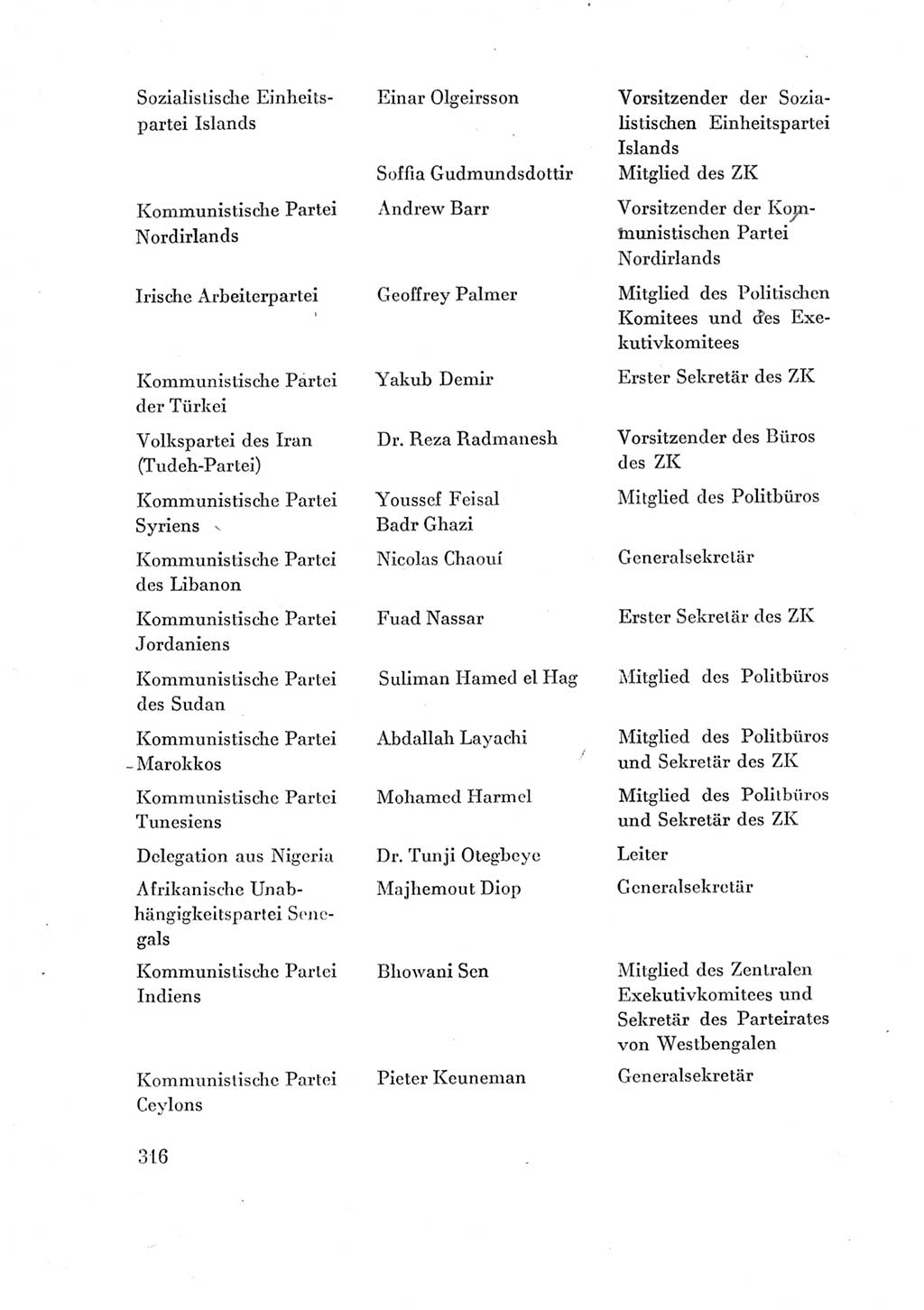 | | | |
|---|---|---|
| Sozialistische Einheitspartei Islands | Einar Olgeirsson | Vorsitzender der Sozialistischen Einheitspartei Islands |
| | Soffia Gudmundsdottir | Mitglied des ZK |
| Kommunistische Partei Nordirlands | Andrew Barr | Vorsitzender der Kommunistischen Partei Nordirlands |
| Irische Arbeiterpartei | Geoffrey Palmer | Mitglied des Politischen Komitees und des Exekutivkomitees |
| Kommunistische Partei der Türkei | Yakub Demir | Erster Sekretär des ZK |
| Volkspartei des Iran (Tudeh-Partei) | Dr. Reza Radmanesh | Vorsitzender des Büros des ZK |
| Kommunistische Partei Syriens | Youssef Feisal Badr Ghazi | Mitglied des Politbüros |
| Kommunistische Partei des Libanon | Nicolas Chaouí | Generalsekretär |
| Kommunistische Partei Jordaniens | Fuad Nassar | Erster Sekretär des ZK |
| Kommunistische Partei des Sudan | Suliman Hamed el Hag | Mitglied des Politbüros |
| Kommunistische Partei Marokkos | Abdallah Layachi | Mitglied des Politbüros und Sekretär des ZK |
| Kommunistische Partei Tunesiens | Mohamed Harmel | Mitglied des Politbüros und Sekretär des ZK |
| Delegation aus Nigeria | Dr. Tunji Otegbeye | Leiter |
| Afrikanische Unabhängigkeitspartei Senegals | Majhemout Diop | Generalsekretär |
| Kommunistische Partei Indiens | Bhowani Sen | Mitglied des Zentralen Exekutivkomitees und Sekretär des Parteirates von Westbengalen |
| Kommunistische Partei Ceylons | Pieter Keuneman | Generalsekretär |

316